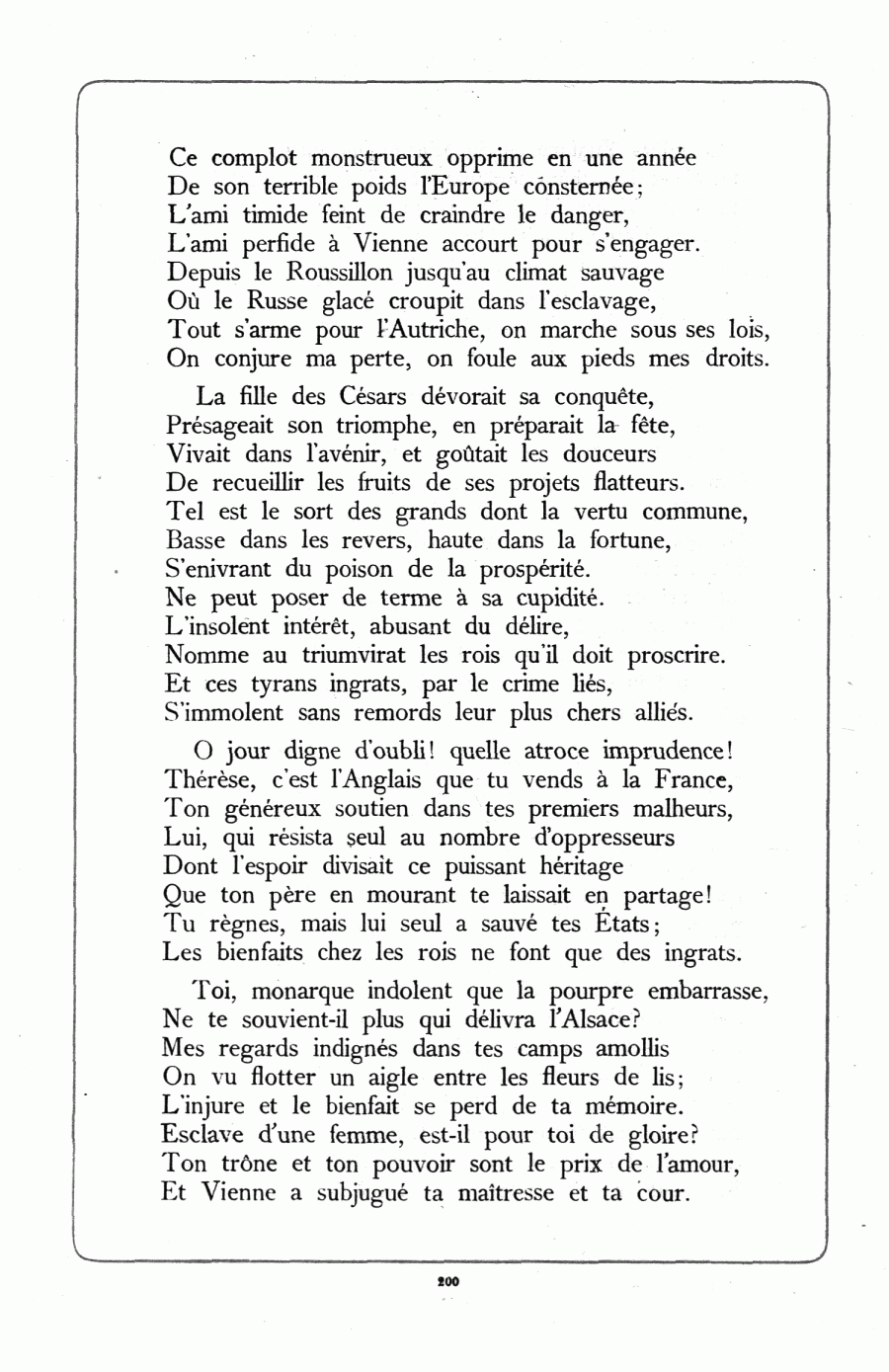 Ce complot monstrueux opprime en une année
De son terrible poids l'Europe consternée;
L'ami timide feint de craindre le danger,
L'ami perfide à Vienne accourt pour s'engager.
Depuis le Roussillon jusqu'au climat sauvage
Où le Russe glacé croupit dans l'esclavage,
Tout s'arme pour l'Autriche, on marche sous ses lois,
On conjure ma perte, on foule aux pieds mes droits.

La fille des Césars dévorait sa conquête,
Présageait son triomphe, en préparait la fête,
Vivait dans l'avénir, et goûtait les douceurs
De recueillir les fruits de ses projets flatteurs.
Tel est le sort des grands dont la vertu commune,
Basse dans les revers, haute dans la fortune,
S'enivrant du poison de la prospérité.
Ne peut poser de terme à sa cupidité.
L'insolent intérêt, abusant du délire,
Nomme au triumvirat les rois qu'il doit proscrire.
Et ces tyrans ingrats, par le crime liés,
S'immolent sans remords leur plus chers alliés.

O jour digne d'oubli! quelle atroce imprudence!
Thérèse, c'est l'Anglais que tu vends à la France,
Ton généreux soutien dans tes premiers malheurs,
Lui, qui résista seul au nombre d'oppresseurs
Dont l'espoir divisait ce puissant héritage
Que ton père en mourant te laissait en partage!
Tu règnes, mais lui seul a sauvé tes États;
Les bienfaits chez les rois ne font que des ingrats.

Toi, monarque indolent que la pourpre embarrasse,
Ne te souvient-il plus qui délivra l'Alsace?
Mes regards indignés dans tes camps amollis
On vu flotter un aigle entre les fleurs de lis;
L'injure et le bienfait se perd de ta mémoire.
Esclave d'une femme, est-il pour toi de gloire?
Ton trône et ton pouvoir sont le prix de l'amour,
Et Vienne a subjugué ta maîtresse et ta cour.

200